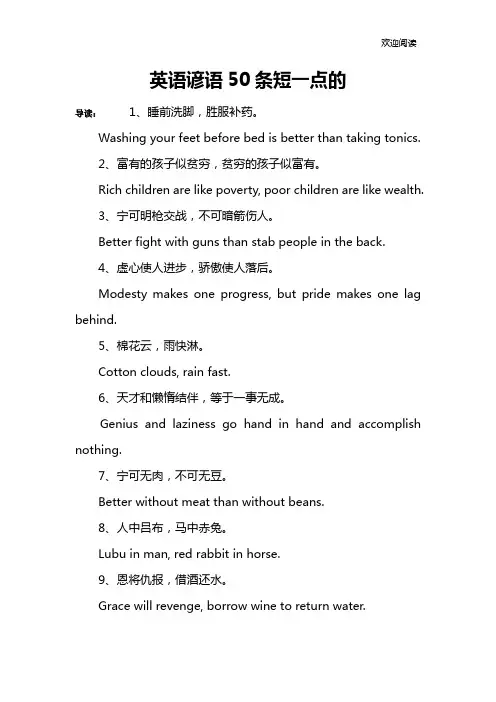 欢迎阅读

英语谚语 50 条短一点的

导读： 1、睡前洗脚，胜服补药。

Washing your feet before bed is better than taking tonics.

2、富有的孩子似贫穷，贫穷的孩子似富有。

Rich children are like poverty, poor children are like wealth.

3、宁可明枪交战，不可暗箭伤人。

Better fight with guns than stab people in the back.

4、虚心使人进步，骄傲使人落后。

Modesty makes one progress, but pride makes one lag behind.

5、棉花云，雨快淋。

Cotton clouds, rain fast.

6、天才和懒惰结伴，等于一事无成。

Genius and laziness go hand in hand and accomplish nothing.

7、宁可无肉，不可无豆。

Better without meat than without beans.

8、人中吕布，马中赤兔。

Lubu in man, red rabbit in horse.

9、恩将仇报，借酒还水。

Grace will revenge, borrow wine to return water.